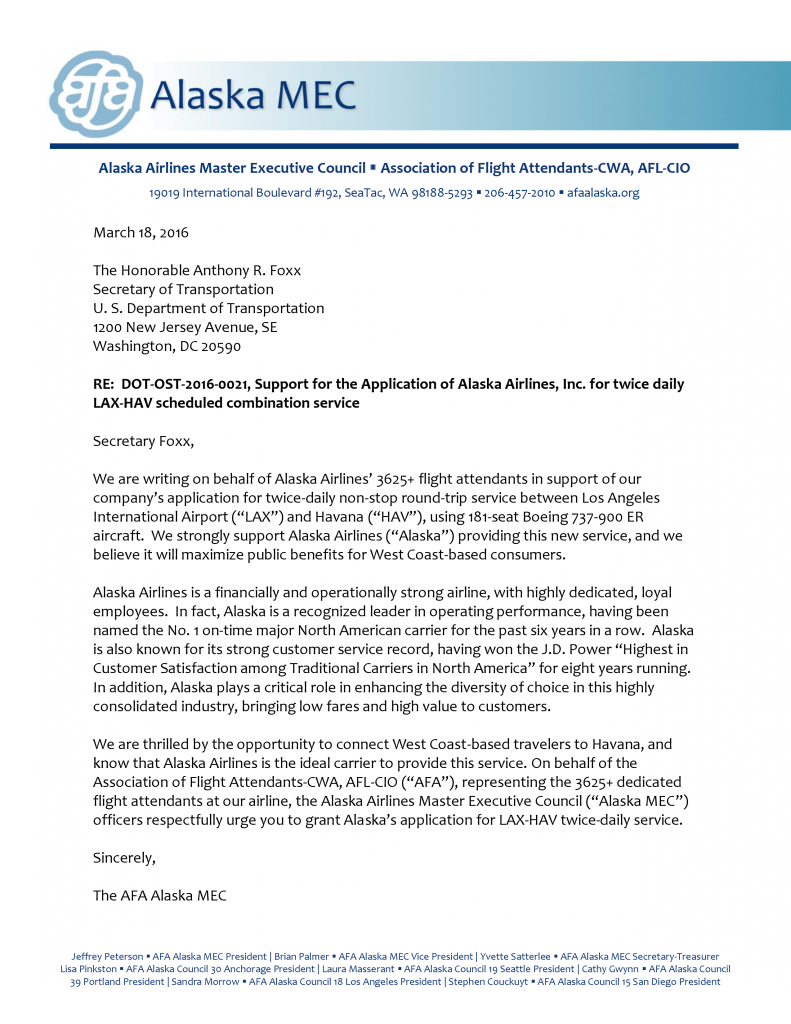 afa Alaska MEC

Alaska Airlines Master Executive Council ▪ Association of Flight Attendants-CWA, AFL-CIO
19019 International Boulevard #192, SeaTac, WA 98188-5293 ▪ 206-457-2010 ▪ afaalaska.org

March 18, 2016

The Honorable Anthony R. Foxx
Secretary of Transportation
U. S. Department of Transportation
1200 New Jersey Avenue, SE
Washington, DC 20590

RE: DOT-OST-2016-0021, Support for the Application of Alaska Airlines, Inc. for twice daily LAX-HAV scheduled combination service

Secretary Foxx,

We are writing on behalf of Alaska Airlines' 3625+ flight attendants in support of our company's application for twice-daily non-stop round-trip service between Los Angeles International Airport ("LAX") and Havana ("HAV"), using 181-seat Boeing 737-900 ER aircraft. We strongly support Alaska Airlines ("Alaska") providing this new service, and we believe it will maximize public benefits for West Coast-based consumers.

Alaska Airlines is a financially and operationally strong airline, with highly dedicated, loyal employees. In fact, Alaska is a recognized leader in operating performance, having been named the No. 1 on-time major North American carrier for the past six years in a row. Alaska is also known for its strong customer service record, having won the J.D. Power "Highest in Customer Satisfaction among Traditional Carriers in North America" for eight years running. In addition, Alaska plays a critical role in enhancing the diversity of choice in this highly consolidated industry, bringing low fares and high value to customers.

We are thrilled by the opportunity to connect West Coast-based travelers to Havana, and know that Alaska Airlines is the ideal carrier to provide this service. On behalf of the Association of Flight Attendants-CWA, AFL-CIO ("AFA"), representing the 3625+ dedicated flight attendants at our airline, the Alaska Airlines Master Executive Council ("Alaska MEC") officers respectfully urge you to grant Alaska's application for LAX-HAV twice-daily service.

Sincerely,

The AFA Alaska MEC

Jeffrey Peterson ▪ AFA Alaska MEC President | Brian Palmer ▪ AFA Alaska MEC Vice President | Yvette Satterlee ▪ AFA Alaska MEC Secretary-Treasurer
Lisa Pinkston ▪ AFA Alaska Council 30 Anchorage President | Laura Masserant ▪ AFA Alaska Council 19 Seattle President | Cathy Gwynn ▪ AFA Alaska Council 39 Portland President | Sandra Morrow ▪ AFA Alaska Council 18 Los Angeles President | Stephen Couckuyt ▪ AFA Alaska Council 15 San Diego President